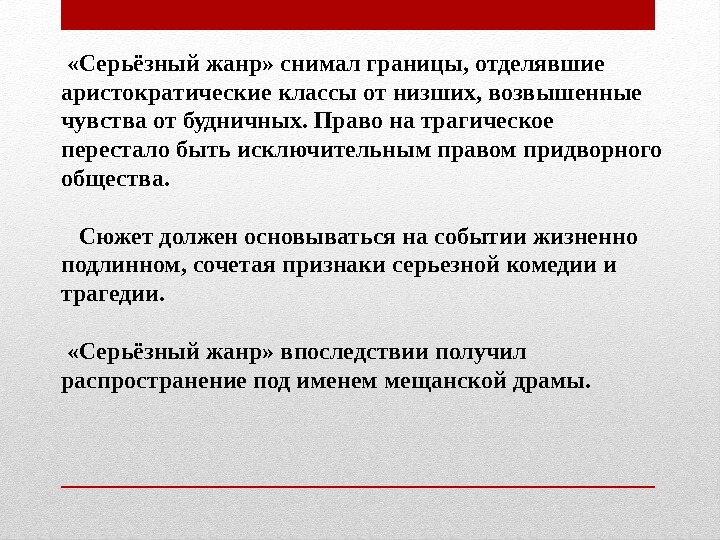 «Серьёзный жанр» снимал границы, отделявшие аристократические классы от низших, возвышенные чувства от будничных. Право на трагическое перестало быть исключительным правом придворного общества.

Сюжет должен основываться на событии жизненно подлинном, сочетая признаки серьезной комедии и трагедии.

«Серьёзный жанр» впоследствии получил распространение под именем мещанской драмы.